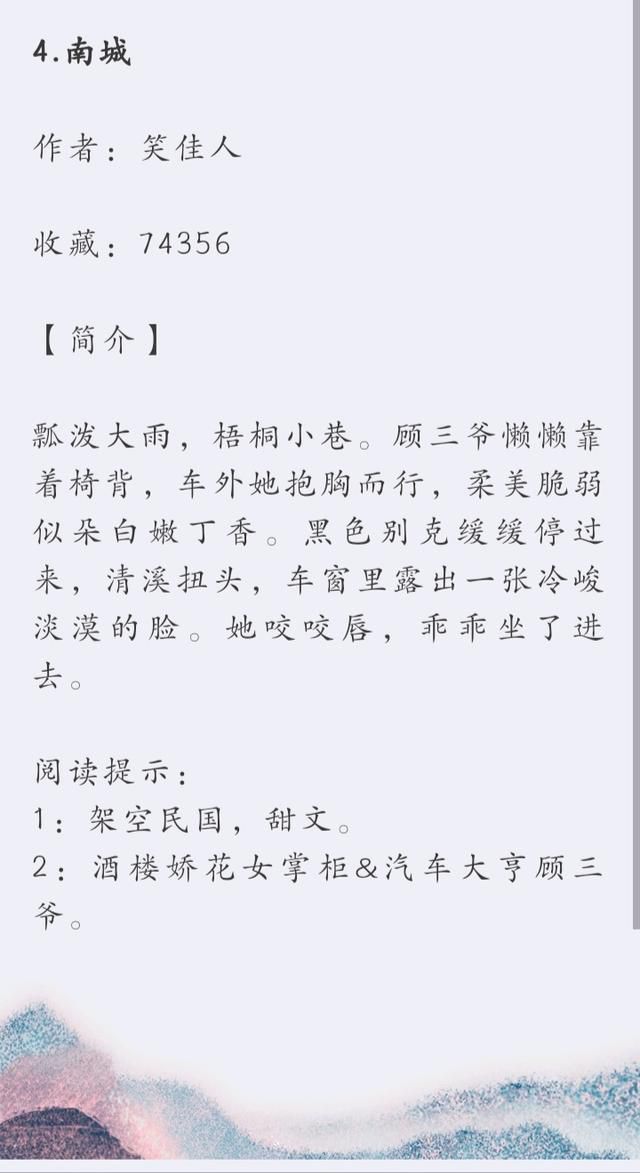 4.南城

作者：笑佳人

收藏：74356

【简介】

瓢泼大雨，梧桐小巷。顾三爷懒懒靠着椅背，车外她抱胸而行，柔美脆弱似朵白嫩丁香。黑色别克缓缓停过来，清溪扭头，车窗里露出一张冷峻淡漠的脸。她咬咬唇，乖乖坐了进去。

阅读提示：
1：架空民国，甜文。
2：酒楼娇花女掌柜&汽车大亨顾三爷。